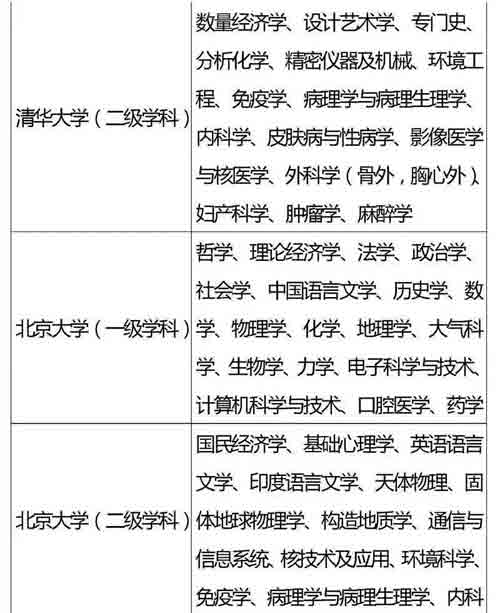 | 清华大学（二级学科） | 数量经济学、设计艺术学、专门史、分析化学、精密仪器及机械、环境工程、免疫学、病理学与病理生理学、内科学、皮肤病与性病学、影像医学与核医学、外科学（骨外，胸心外）、妇产科学、肿瘤学、麻醉学 |
|---|---|
| 北京大学（一级学科） | 哲学、理论经济学、法学、政治学、社会学、中国语言文学、历史学、数学、物理学、化学、地理学、大气科学、生物学、力学、电子科学与技术、计算机科学与技术、口腔医学、药学 |
| 北京大学（二级学科） | 国民经济学、基础心理学、英语语言文学、印度语言文学、天体物理、固体地球物理学、构造地质学、通信与信息系统、核技术及应用、环境科学、免疫学、病理学与病理生理学、内科 |